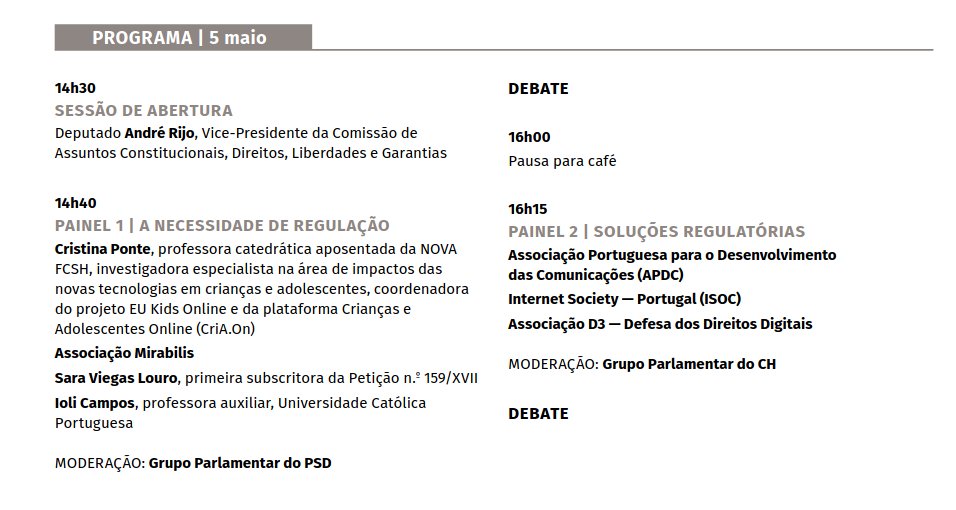 PROGRAMA | 5 maio

14h30
SESSÃO DE ABERTURA
Deputado André Rijo, Vice-Presidente da Comissão de Assuntos Constitucionais, Direitos, Liberdades e Garantias

14h40
PAINEL 1 | A NECESSIDADE DE REGULAÇÃO
Cristina Ponte, professora catedrática aposentada da NOVA FCSH, investigadora especialista na área de impactos das novas tecnologias em crianças e adolescentes, coordenadora do projeto EU Kids Online e da plataforma Crianças e Adolescentes Online (CriA.On)

Associação Mirabilis

Sara Viegas Louro, primeira subscritora da Petição n.º 159/XVII

Ioli Campos, professora auxiliar, Universidade Católica Portuguesa

MODERAÇÃO: Grupo Parlamentar do PSD

DEBATE

16h00
Pausa para café

16h15
PAINEL 2 | SOLUÇÕES REGULATÓRIAS
Associação Portuguesa para o Desenvolvimento das Comunicações (APDC)

Internet Society — Portugal (ISOC)

Associação D3 — Defesa dos Direitos Digitais

MODERAÇÃO: Grupo Parlamentar do CH

DEBATE